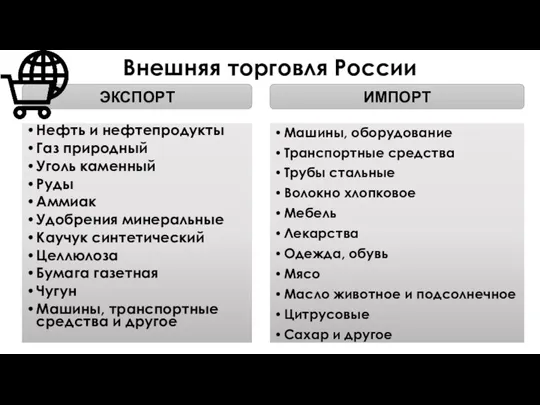 Внешняя торговля России

ЭКСПОРТ

• Нефть и нефтепродукты
• Газ природный
• Уголь каменный
• Руды
• Аммиак
• Удобрения минеральные
• Каучук синтетический
• Целлюлоза
• Бумага газетная
• Чугун
• Машины, транспортные средства и другое

ИМПОРТ

• Машины, оборудование
• Транспортные средства
• Трубы стальные
• Волокно хлопковое
• Мебель
• Лекарства
• Одежда, обувь
• Мясо
• Масло животное и подсолнечное
• Цитрусовые
• Сахар и другое